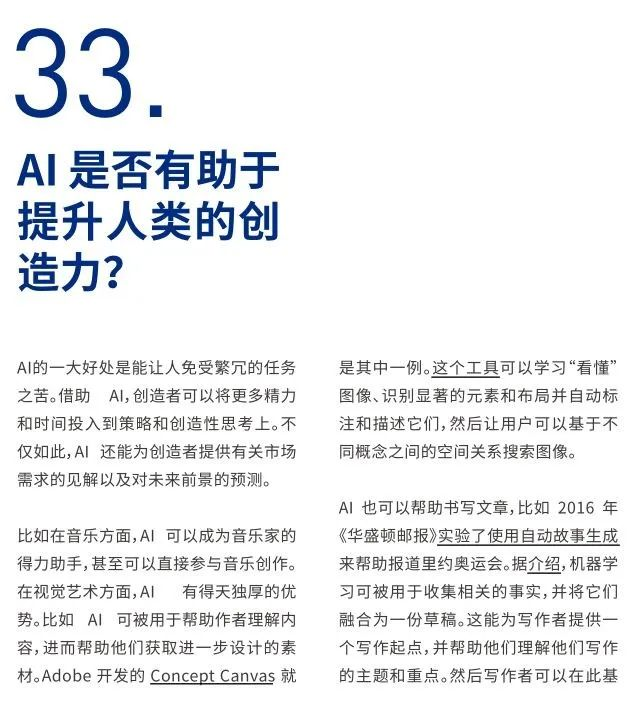 33.

AI是否有助于提升人类的创造力?

AI的一大好处是能让人免受繁冗的任务之苦。借助AI,创造者可以将更多精力和时间投入到策略和创造性思考上。不仅如此,AI还能为创造者提供有关市场需求的见解以及对未来前景的预测。

比如在音乐方面,AI可以成为音乐家的得力助手,甚至可以直接参与音乐创作。在视觉艺术方面,AI有得天独厚的优势。比如AI可被用于帮助作者理解内容,进而帮助他们获取进一步设计的素材。Adobe开发的Concept Canvas就是其中一例。这个工具可以学习“看懂”图像、识别显著的元素和布局并自动标注和描述它们,然后让用户可以基于不同概念之间的空间关系搜索图像。

AI也可以帮助书写文章,比如2016年《华盛顿邮报》实验了使用自动故事生成来帮助报道里约奥运会。据介绍,机器学习可被用于收集相关的事实,并将它们融合为一份草稿。这能为写作者提供一个写作起点,并帮助他们理解他们写作的主题和重点。然后写作者可以在此基